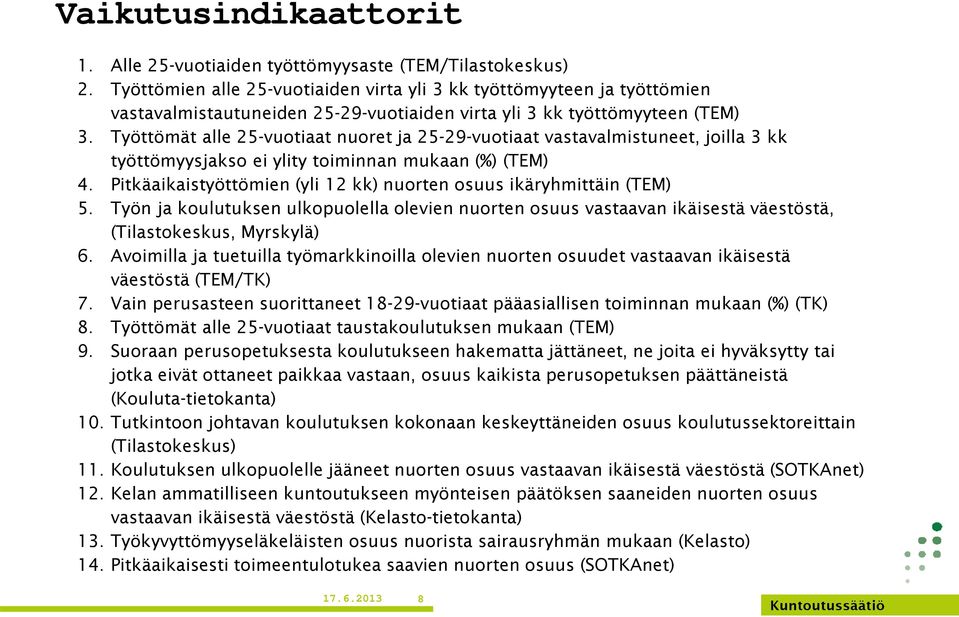 Vaikutusindikaattorit

1. Alle 25-vuotiaiden työttömyysaste (TEM/Tilastokeskus)
2. Työttömien alle 25-vuotiaiden virta yli 3 kk työttömyyteen ja työttömien vastavalmistautuneiden 25-29-vuotiaiden virta yli 3 kk työttömyyteen (TEM)
3. Työttömät alle 25-vuotiaat nuoret ja 25-29-vuotiaat vastavalmistuneet, joilla 3 kk työttömyysjakso ei ylity toiminnan mukaan (%) (TEM)
4. Pitkäaikaistyöttömien (yli 12 kk) nuorten osuus ikäryhmittäin (TEM)
5. Työn ja koulutuksen ulkopuolella olevien nuorten osuus vastaavan ikäisestä väestöstä, (Tilastokeskus, Myrskylä)
6. Avoimilla ja tuetuilla työmarkkinoilla olevien nuorten osuudet vastaavan ikäisestä väestöstä (TEM/TK)
7. Vain perusasteen suorittaneet 18-29-vuotiaat pääasiallisen toiminnan mukaan (%) (TK)
8. Työttömät alle 25-vuotiaat taustakoulutuksen mukaan (TEM)
9. Suoraan perusopetuksesta koulutukseen hakematta jättäneet, ne joita ei hyväksytty tai jotka eivät ottaneet paikkaa vastaan, osuus kaikista perusopetuksen päättäneistä (Kouluta-tietokanta)
10. Tutkintoon johtavan koulutuksen kokonaan keskeyttäneiden osuus koulutussektoreittain (Tilastokeskus)
11. Koulutuksen ulkopuolelle jääneet nuorten osuus vastaavan ikäisestä väestöstä (SOTKAnet)
12. Kelan ammatilliseen kuntoutukseen myönteisen päätöksen saaneiden nuorten osuus vastaavan ikäisestä väestöstä (Kelasto-tietokanta)
13. Työkyvyttömyyseläkeläisten osuus nuorista sairausryhmän mukaan (Kelasto)
14. Pitkäaikaisesti toimeentulotukea saavien nuorten osuus (SOTKAnet)

17.6.2013 8

Kuntoutussäätiö